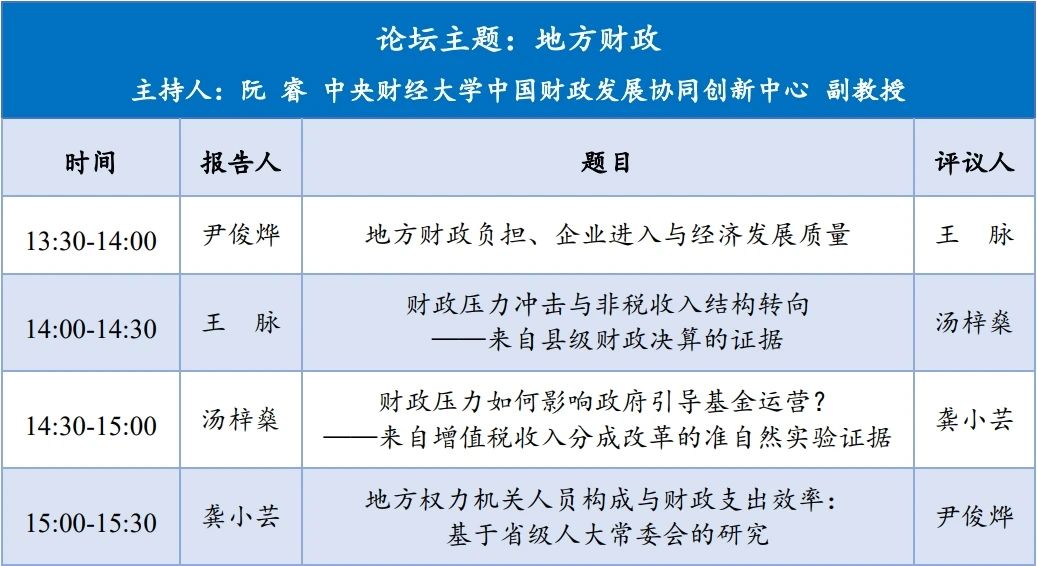 论坛主题：地方财政

主持人：阮　睿　中央财经大学中国财政发展协同创新中心　副教授

| 时间 | 报告人 | 题目 | 评议人 |
|---|---|---|---|
| 13:30-14:00 | 尹俊烨 | 地方财政负担、企业进入与经济发展质量 | 王　脉 |
| 14:00-14:30 | 王　脉 | 财政压力冲击与非税收入结构转向 ——来自县级财政决算的证据 | 汤梓燊 |
| 14:30-15:00 | 汤梓燊 | 财政压力如何影响政府引导基金运营？ ——来自增值税收入分成改革的准自然实验证据 | 龚小芸 |
| 15:00-15:30 | 龚小芸 | 地方权力机关人员构成与财政支出效率：基于省级人大常委会的研究 | 尹俊烨 |